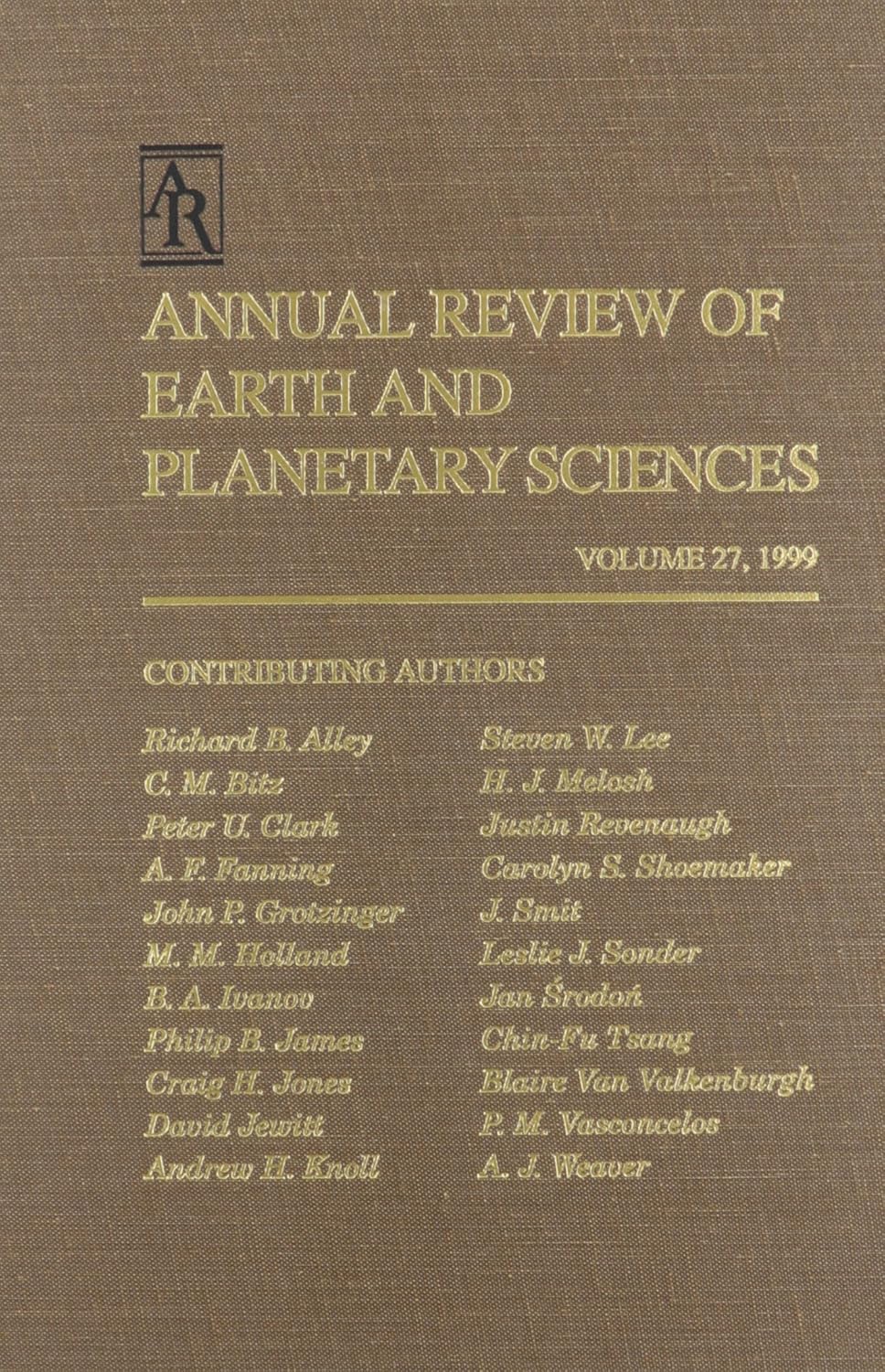 AR

ANNUAL REVIEW OF EARTH AND PLANETARY SCIENCES

VOLUME 27, 1999

CONTRIBUTING AUTHORS

Richard B. Alley
C. M. Bitz
Peter U. Clark
A. F. Fanning
John P. Grotzinger
M. M. Holland
B. A. Ivanov
Philip B. James
Craig H. Jones
David Jewitt
Andrew H. Knoll

Steven W. Lee
H. J. Melosh
Justin Revenaugh
Carolyn S. Shoemaker
J. Smit
Leslie J. Sonder
Jan Środoń
Chin-Fu Tsang
Blaire Van Valkenburgh
P. M. Vasconcelos
A. J. Weaver